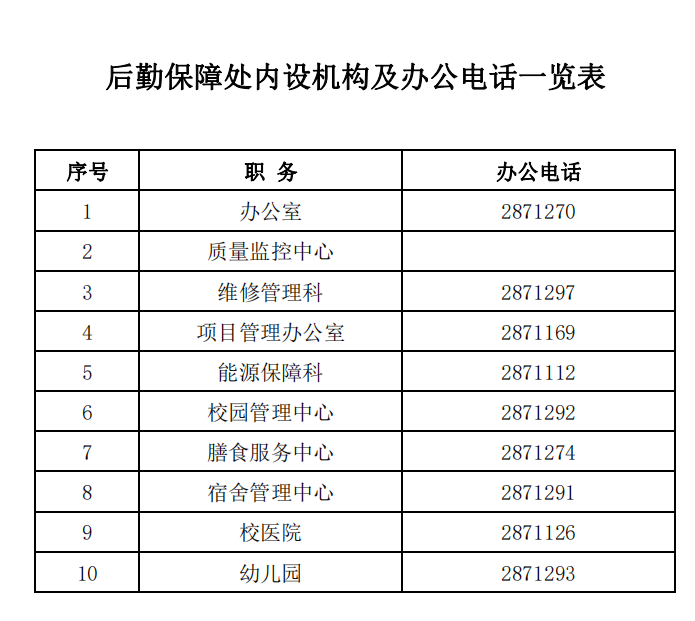 后勤保障处内设机构及办公电话一览表

| 序号 | 职 务 | 办公电话 |
|---|---|---|
| 1 | 办公室 | 2871270 |
| 2 | 质量监控中心 | |
| 3 | 维修管理科 | 2871297 |
| 4 | 项目管理办公室 | 2871169 |
| 5 | 能源保障科 | 2871112 |
| 6 | 校园管理中心 | 2871292 |
| 7 | 膳食服务中心 | 2871274 |
| 8 | 宿舍管理中心 | 2871291 |
| 9 | 校医院 | 2871126 |
| 10 | 幼儿园 | 2871293 |